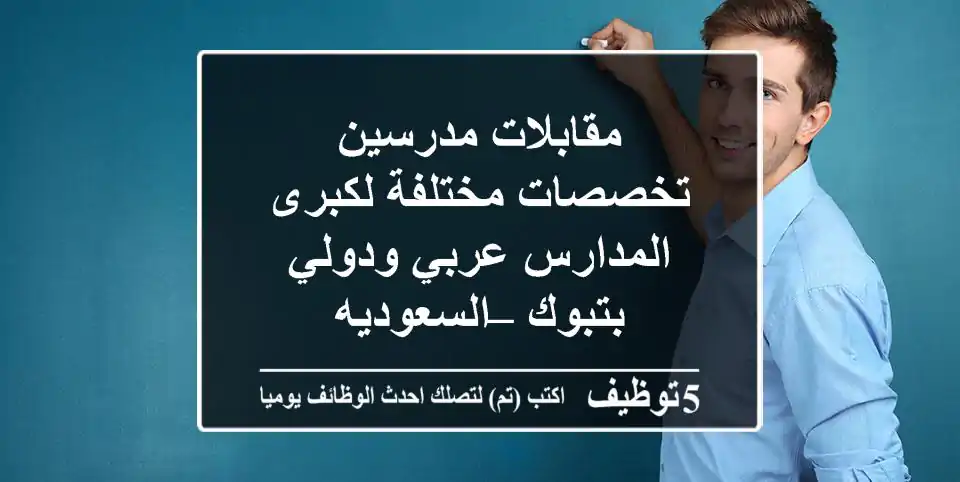 مقابلات مدرسين تخصصات مختلفة لكبرى المدارس عربي ودولي بتبوك -السعوديه

5توظيف اكتب (تم) لتصلك احدث الوظائف يوميا